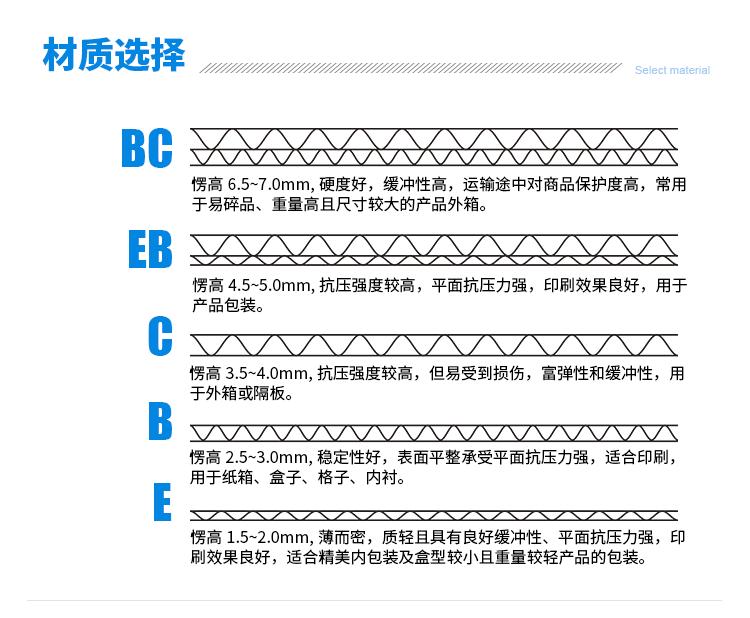 材质选择

Select material

BC

愣高 6.5~7.0mm, 硬度好，缓冲性高，运输途中对商品保护度高，常用于易碎品、重量高且尺寸较大的产品外箱。

EB

愣高 4.5~5.0mm, 抗压强度较高，平面抗压力强，印刷效果良好，用于产品包装。

C

愣高 3.5~4.0mm, 抗压强度较高，但易受到损伤，富弹性和缓冲性，用于外箱或隔板。

B

愣高 2.5~3.0mm, 稳定性好，表面平整承受平面抗压力强，适合印刷，用于纸箱、盒子、格子、内衬。

E

愣高 1.5~2.0mm, 薄而密，质轻且具有良好缓冲性、平面抗压力强，印刷效果良好，适合精美内包装及盒型较小且重量较轻产品的包装。